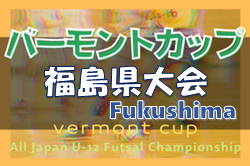 バーモントカップ
福島県大会
Fukushima
vermont cup
All Japan U-12 Futsal Championship